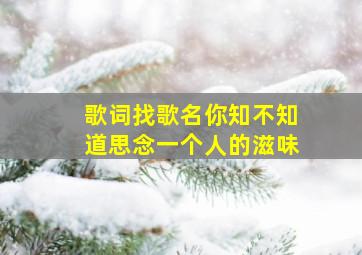 歌词找歌名你知不知道思念一个人的滋味